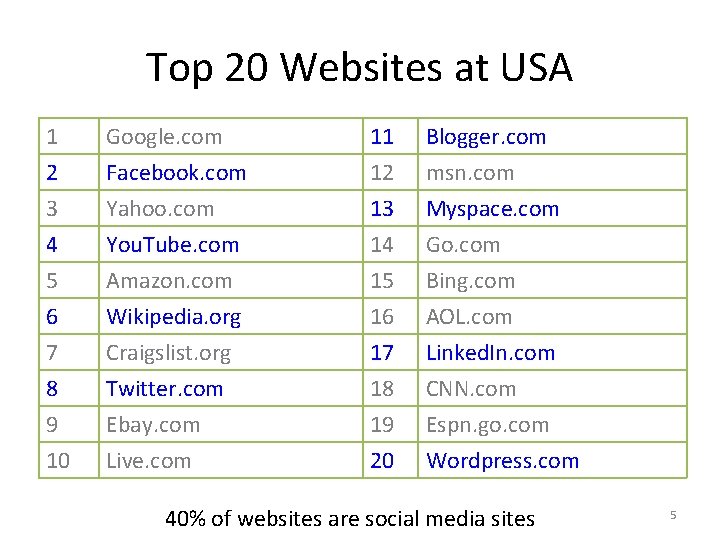 Top 20 Websites at USA

| 1 | Google.com | 11 | Blogger.com |
|---|---|---|---|
| 2 | Facebook.com | 12 | msn.com |
| 3 | Yahoo.com | 13 | Myspace.com |
| 4 | YouTube.com | 14 | Go.com |
| 5 | Amazon.com | 15 | Bing.com |
| 6 | Wikipedia.org | 16 | AOL.com |
| 7 | Craigslist.org | 17 | LinkedIn.com |
| 8 | Twitter.com | 18 | CNN.com |
| 9 | Ebay.com | 19 | Espn.go.com |
| 10 | Live.com | 20 | Wordpress.com |

40% of websites are social media sites

5